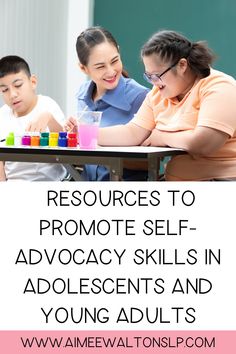 RESOURCES TO PROMOTE SELF-ADVOCACY SKILLS IN ADOLESCENTS AND YOUNG ADULTS

WWW.AIMEEWALTONSLP.COM